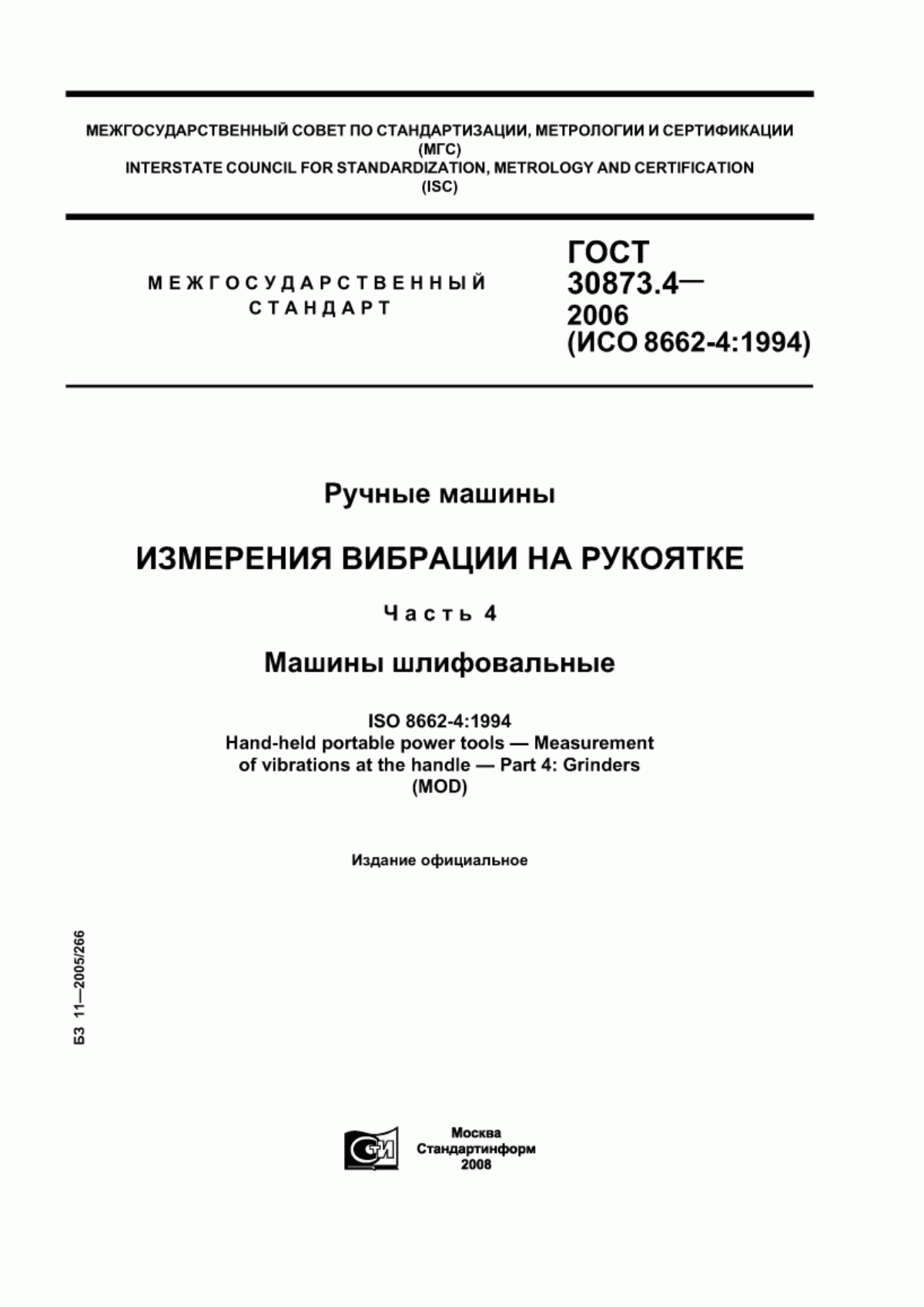 МЕЖГОСУДАРСТВЕННЫЙ СОВЕТ ПО СТАНДАРТИЗАЦИИ, МЕТРОЛОГИИ И СЕРТИФИКАЦИИ
(МГС)
INTERSTATE COUNCIL FOR STANDARDIZATION, METROLOGY AND CERTIFICATION
(ISC)

МЕЖГОСУДАРСТВЕННЫЙ
СТАНДАРТ

ГОСТ
30873.4—
2006
(ИСО 8662-4:1994)

Ручные машины

ИЗМЕРЕНИЯ ВИБРАЦИИ НА РУКОЯТКЕ

Часть 4

Машины шлифовальные

ISO 8662-4:1994
Hand-held portable power tools — Measurement of vibrations at the handle — Part 4: Grinders
(MOD)

Издание официальное

БЗ 11—2005/266

СТИ

Москва
Стандартинформ
2008